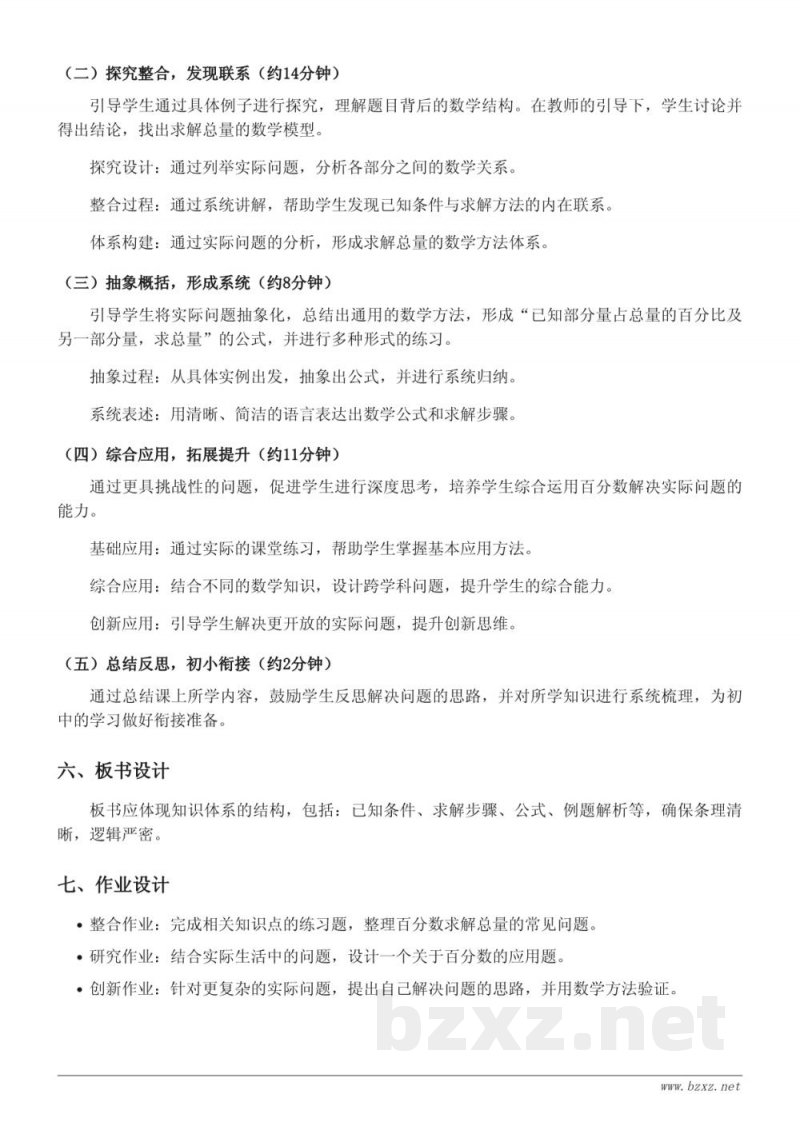 （二）探究整合，发现联系（约14分钟）

引导学生通过具体例子进行探究，理解题目背后的数学结构。在教师的引导下，学生讨论并得出结论，找出求解总量的数学模型。

探究设计：通过列举实际问题，分析各部分之间的数学关系。

整合过程：通过系统讲解，帮助学生发现已知条件与求解方法的内在联系。

体系构建：通过实际问题的分析，形成求解总量的数学方法体系。

（三）抽象概括，形成系统（约8分钟）

引导学生将实际问题抽象化，总结出通用的数学方法，形成“已知部分量占总量的百分比及另一部分量，求总量”的公式，并进行多种形式的练习。

抽象过程：从具体实例出发，抽象出公式，并进行系统归纳。

系统表述：用清晰、简洁的语言表达出数学公式和求解步骤。

（四）综合应用，拓展提升（约11分钟）

通过更具挑战性的问题，促进学生进行深度思考，培养学生综合运用百分数解决实际问题的能力。

基础应用：通过实际的课堂练习，帮助学生掌握基本应用方法。

综合应用：结合不同的数学知识，设计跨学科问题，提升学生的综合能力。

创新应用：引导学生解决更开放的实际问题，提升创新思维。

（五）总结反思，初小衔接（约2分钟）

通过总结课上所学内容，鼓励学生反思解决问题的思路，并对所学知识进行系统梳理，为初中的学习做好衔接准备。

六、板书设计

板书应体现知识体系的结构，包括：已知条件、求解步骤、公式、例题解析等，确保条理清晰，逻辑严密。

七、作业设计

• 整合作业：完成相关知识点的练习题，整理百分数求解总量的常见问题。
• 研究作业：结合实际生活中的问题，设计一个关于百分数的应用题。
• 创新作业：针对更复杂的实际问题，提出自己解决问题的思路，并用数学方法验证。

bzxz.net

www.bzxz.net